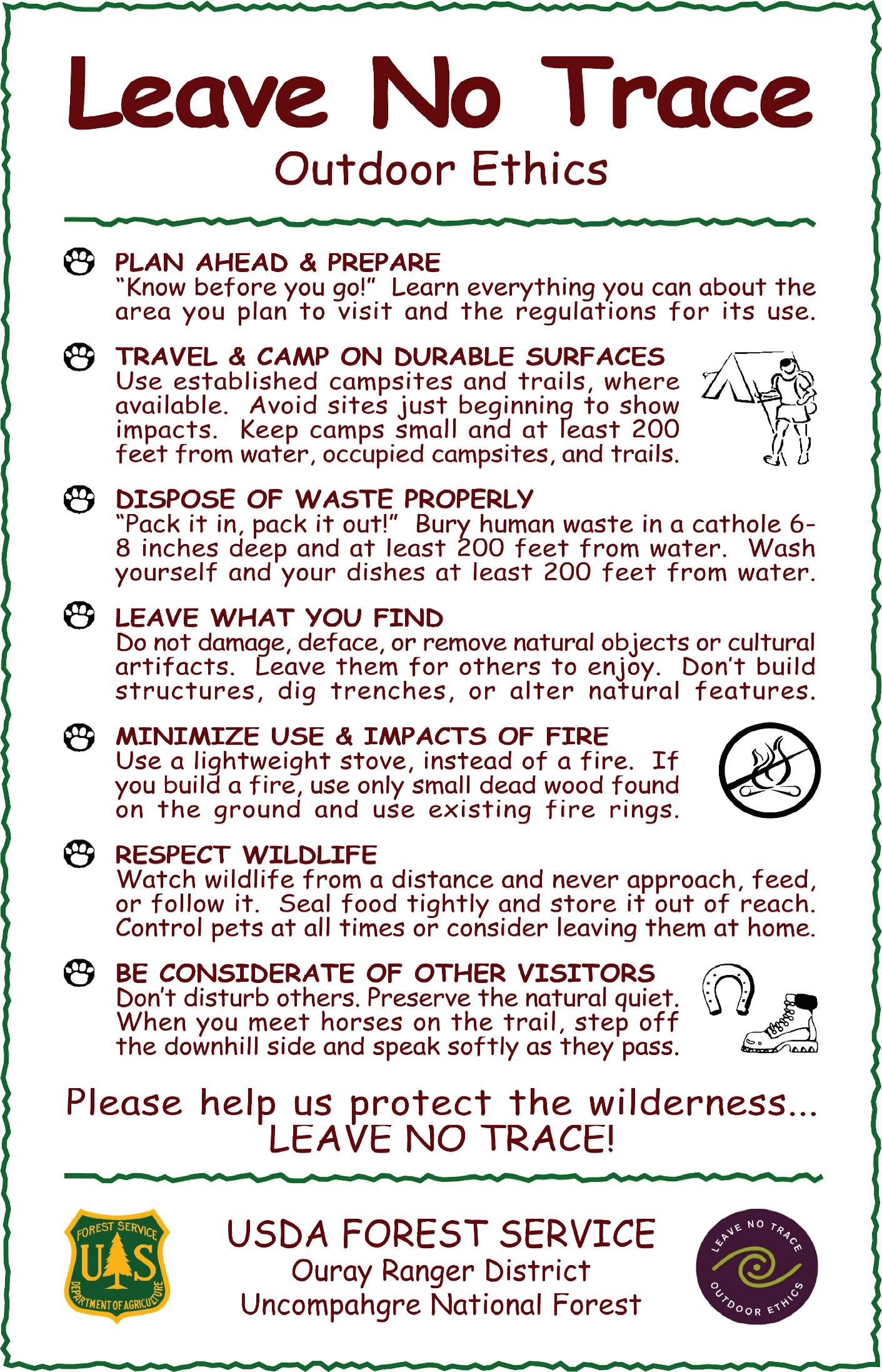 Leave No Trace

Outdoor Ethics

PLAN AHEAD & PREPARE
"Know before you go!" Learn everything you can about the area you plan to visit and the regulations for its use.

TRAVEL & CAMP ON DURABLE SURFACES
Use established campsites and trails, where available. Avoid sites just beginning to show impacts. Keep camps small and at least 200 feet from water, occupied campsites, and trails.

DISPOSE OF WASTE PROPERLY
"Pack it in, pack it out!" Bury human waste in a cathole 6-8 inches deep and at least 200 feet from water. Wash yourself and your dishes at least 200 feet from water.

LEAVE WHAT YOU FIND
Do not damage, deface, or remove natural objects or cultural artifacts. Leave them for others to enjoy. Don't build structures, dig trenches, or alter natural features.

MINIMIZE USE & IMPACTS OF FIRE
Use a lightweight stove, instead of a fire. If you build a fire, use only small dead wood found on the ground and use existing fire rings.

RESPECT WILDLIFE
Watch wildlife from a distance and never approach, feed, or follow it. Seal food tightly and store it out of reach. Control pets at all times or consider leaving them at home.

BE CONSIDERATE OF OTHER VISITORS
Don't disturb others. Preserve the natural quiet. When you meet horses on the trail, step off the downhill side and speak softly as they pass.

Please help us protect the wilderness...
LEAVE NO TRACE!

FOREST SERVICE
U S
DEPARTMENT OF AGRICULTURE

USDA FOREST SERVICE
Ouray Ranger District
Uncompahgre National Forest

LEAVE NO TRACE
OUTDOOR ETHICS